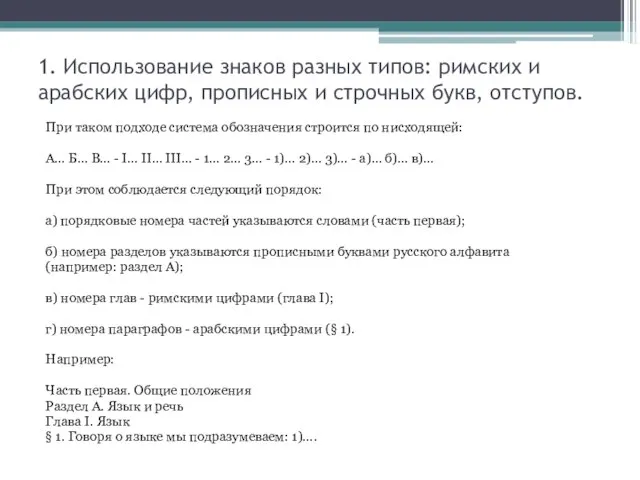 1. Использование знаков разных типов: римских и арабских цифр, прописных и строчных букв, отступов.

При таком подходе система обозначения строится по нисходящей:

А... Б... В... - I... II... III... - 1... 2... 3... - 1)... 2)... 3)... - а)... б)... в)...

При этом соблюдается следующий порядок:

а) порядковые номера частей указываются словами (часть первая);

б) номера разделов указываются прописными буквами русского алфавита (например: раздел А);

в) номера глав - римскими цифрами (глава I);

г) номера параграфов - арабскими цифрами (§ 1).

Например:

Часть первая. Общие положения
Раздел А. Язык и речь
Глава I. Язык
§ 1. Говоря о языке мы подразумеваем: 1)....